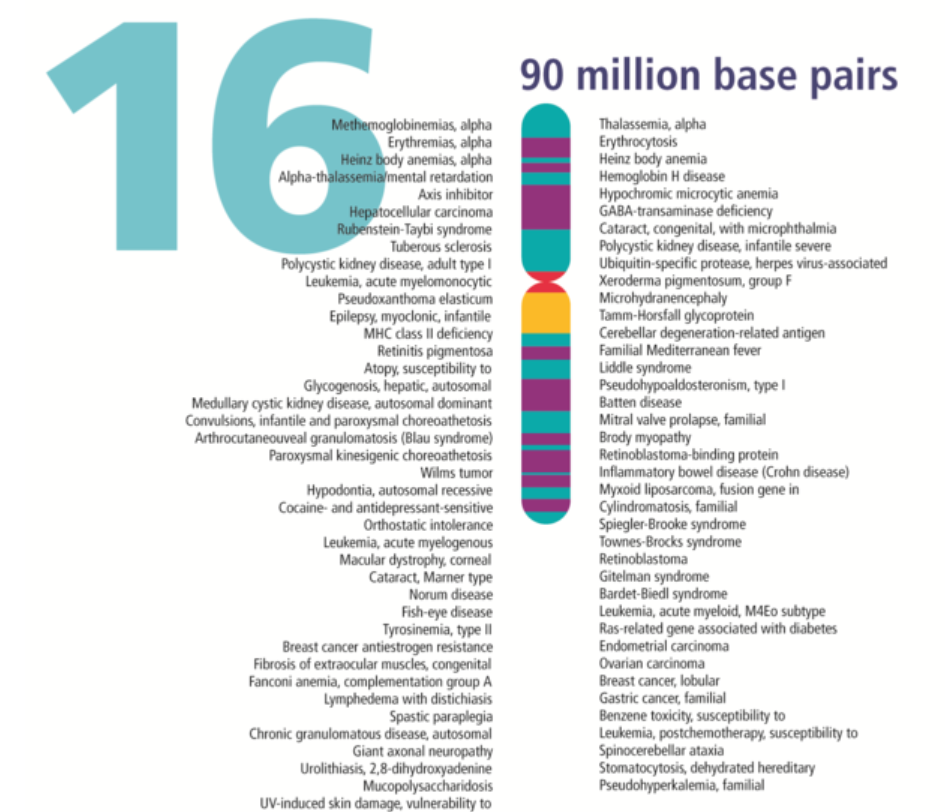 16

90 million base pairs

Methemoglobinemias, alpha
Erythremias, alpha
Heinz body anemias, alpha
Alpha-thalassemia/mental retardation
Axis inhibitor
Hepatocellular carcinoma
Rubenstein-Taybi syndrome
Tuberous sclerosis
Polycystic kidney disease, adult type I
Leukemia, acute myelomonocytic
Pseudoxanthoma elasticum
Epilepsy, myoclonic, infantile
MHC class II deficiency
Retinitis pigmentosa
Atopy, susceptibility to
Glycogenosis, hepatic, autosomal
Medullary cystic kidney disease, autosomal dominant
Convulsions, infantile and paroxysmal choreoathetosis
Arthrocutaneouveal granulomatosis (Blau syndrome)
Paroxysmal kinesigenic choreoathetosis
Wilms tumor
Hypodontia, autosomal recessive
Cocaine- and antidepressant-sensitive
Orthostatic intolerance
Leukemia, acute myelogenous
Macular dystrophy, corneal
Cataract, Marner type
Norum disease
Fish-eye disease
Tyrosinemia, type II
Breast cancer antiestrogen resistance
Fibrosis of extraocular muscles, congenital
Fanconi anemia, complementation group A
Lymphedema with distichiasis
Spastic paraplegia
Chronic granulomatous disease, autosomal
Giant axonal neuropathy
Urolithiasis, 2,8-dihydroxyadenine
Mucopolysaccharidosis
UV-induced skin damage, vulnerability to

Thalassemia, alpha
Erythrocytosis
Heinz body anemia
Hemoglobin H disease
Hypochromic microcytic anemia
GABA-transaminase deficiency
Cataract, congenital, with microphthalmia
Polycystic kidney disease, infantile severe
Ubiquitin-specific protease, herpes virus-associated
Xeroderma pigmentosum, group F
Microhydranencephaly
Tamm-Horsfall glycoprotein
Cerebellar degeneration-related antigen
Familial Mediterranean fever
Liddle syndrome
Pseudohypoaldosteronism, type I
Batten disease
Mitral valve prolapse, familial
Brody myopathy
Retinoblastoma-binding protein
Inflammatory bowel disease (Crohn disease)
Myxoid liposarcoma, fusion gene in
Cylindromatosis, familial
Spiegler-Brooke syndrome
Townes-Brocks syndrome
Retinoblastoma
Gitelman syndrome
Bardet-Biedl syndrome
Leukemia, acute myeloid, M4Eo subtype
Ras-related gene associated with diabetes
Endometrial carcinoma
Ovarian carcinoma
Breast cancer, lobular
Gastric cancer, familial
Benzene toxicity, susceptibility to
Leukemia, postchemotherapy, susceptibility to
Spinocerebellar ataxia
Stomatocytosis, dehydrated hereditary
Pseudohyperkalemia, familial